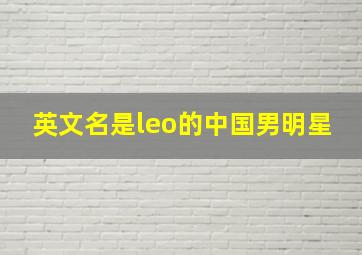 英文名是leo的中国男明星